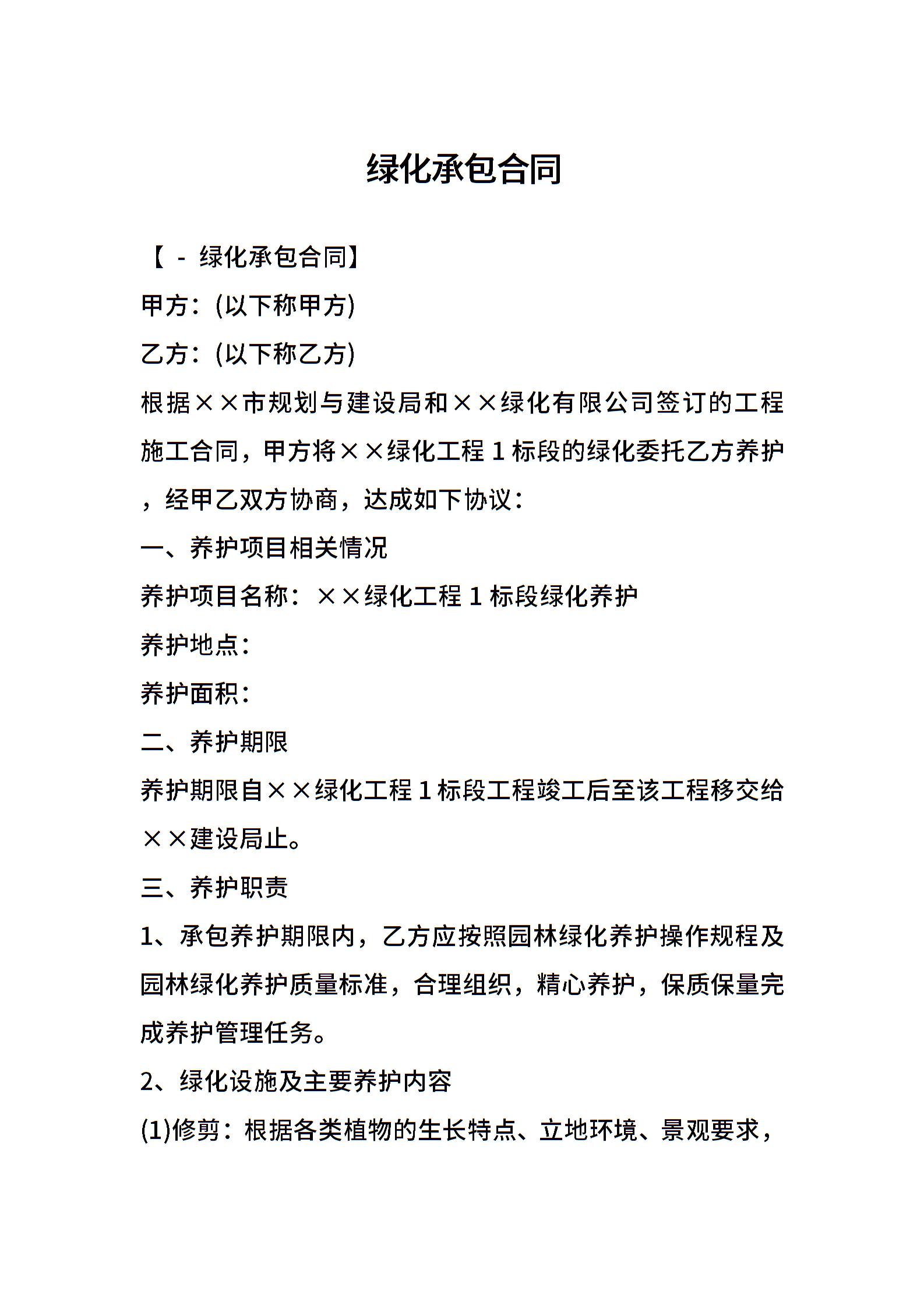 绿化承包合同

【 - 绿化承包合同】

甲方：(以下称甲方)

乙方：(以下称乙方)

根据××市规划与建设局和××绿化有限公司签订的工程施工合同，甲方将××绿化工程 1 标段的绿化委托乙方养护，经甲乙双方协商，达成如下协议：

一、养护项目相关情况

养护项目名称：××绿化工程 1 标段绿化养护

养护地点：

养护面积：

二、养护期限

养护期限自××绿化工程 1 标段工程竣工后至该工程移交给××建设局止。

三、养护职责

1、承包养护期限内，乙方应按照园林绿化养护操作规程及园林绿化养护质量标准，合理组织，精心养护，保质保量完成养护管理任务。

2、绿化设施及主要养护内容

(1)修剪：根据各类植物的生长特点、立地环境、景观要求，